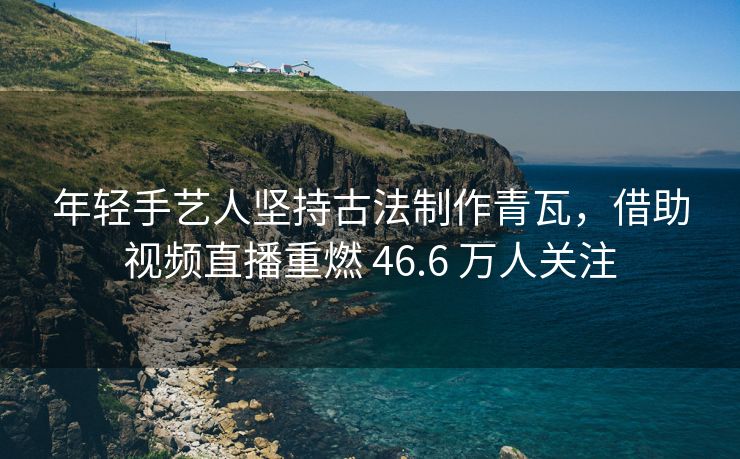 年轻手艺人坚持古法制作青瓦，借助视频直播重燃 46.6 万人关注